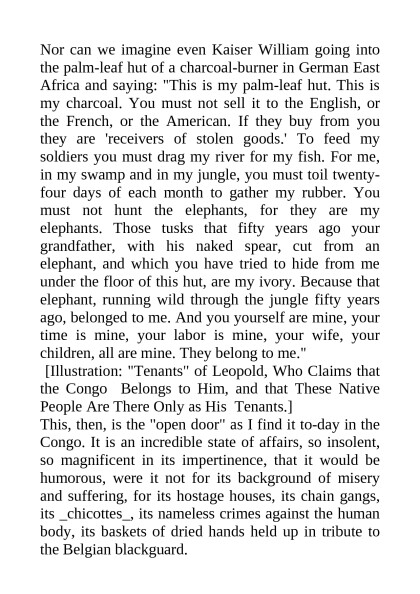 Nor can we imagine even Kaiser William going into the palm-leaf hut of a charcoal-burner in German East Africa and saying: "This is my palm-leaf hut. This is my charcoal. You must not sell it to the English, or the French, or the American. If they buy from you they are 'receivers of stolen goods.' To feed my soldiers you must drag my river for my fish. For me, in my swamp and in my jungle, you must toil twenty-four days of each month to gather my rubber. You must not hunt the elephants, for they are my elephants. Those tusks that fifty years ago your grandfather, with his naked spear, cut from an elephant, and which you have tried to hide from me under the floor of this hut, are my ivory. Because that elephant, running wild through the jungle fifty years ago, belonged to me. And you yourself are mine, your time is mine, your labor is mine, your wife, your children, all are mine. They belong to me."

[Illustration: "Tenants" of Leopold, Who Claims that the Congo Belongs to Him, and that These Native People Are There Only as His Tenants.]

This, then, is the "open door" as I find it to-day in the Congo. It is an incredible state of affairs, so insolent, so magnificent in its impertinence, that it would be humorous, were it not for its background of misery and suffering, for its hostage houses, its chain gangs, its _chicottes_, its nameless crimes against the human body, its baskets of dried hands held up in tribute to the Belgian blackguard.